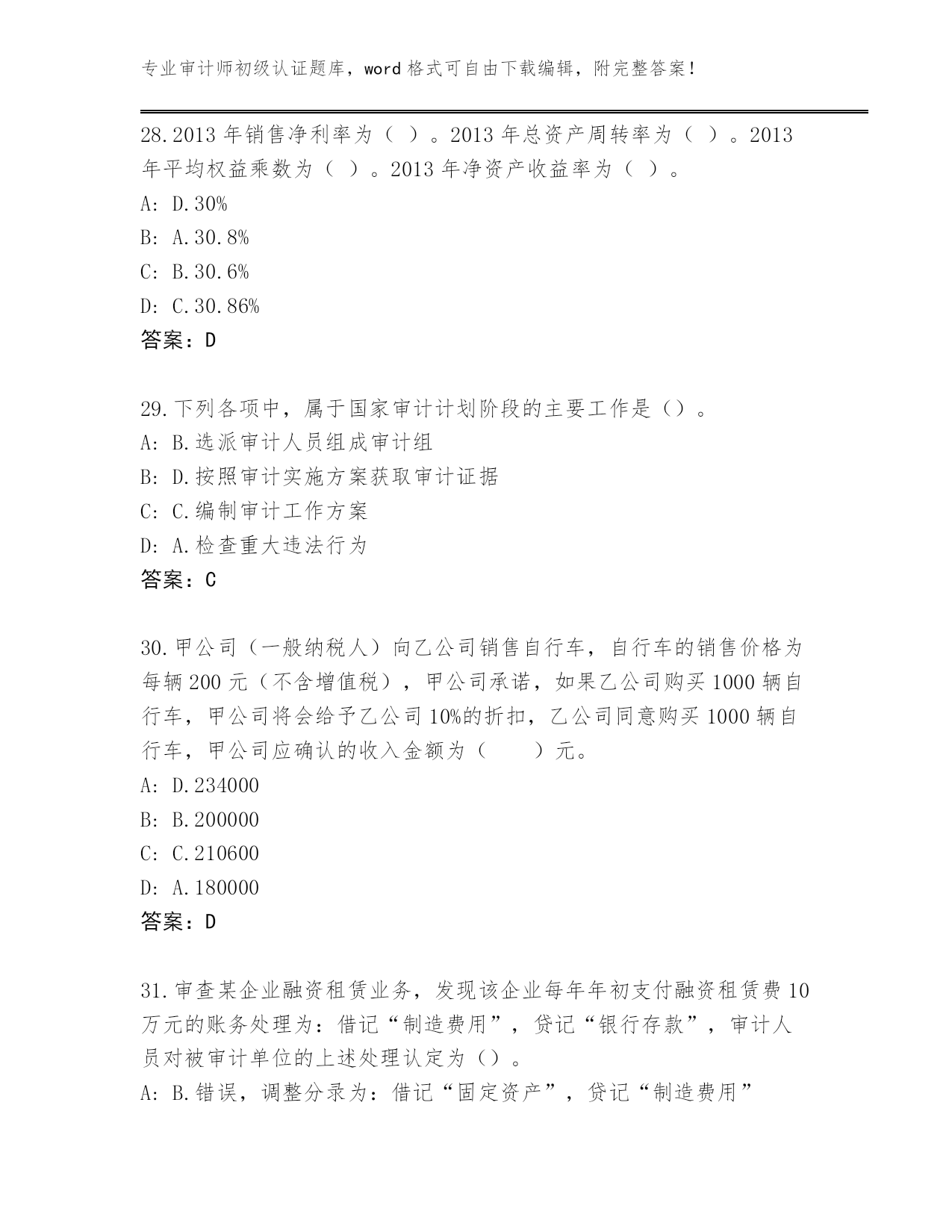 专业审计师初级认证题库，word 格式可自由下载编辑，附完整答案！

28.2013 年销售净利率为（ ）。2013 年总资产周转率为（ ）。2013 年平均权益乘数为（ ）。2013 年净资产收益率为（ ）。
A: D.30%
B: A.30.8%
C: B.30.6%
D: C.30.86%
答案：D

29.下列各项中，属于国家审计计划阶段的主要工作是（）。
A: B.选派审计人员组成审计组
B: D.按照审计实施方案获取审计证据
C: C.编制审计工作方案
D: A.检查重大违法行为
答案：C

30.甲公司（一般纳税人）向乙公司销售自行车，自行车的销售价格为每辆 200 元（不含增值税），甲公司承诺，如果乙公司购买 1000 辆自行车，甲公司将会给予乙公司 10%的折扣，乙公司同意购买 1000 辆自行车，甲公司应确认的收入金额为（　　）元。
A: D.234000
B: B.200000
C: C.210600
D: A.180000
答案：D

31.审查某企业融资租赁业务，发现该企业每年年初支付融资租赁费 10 万元的账务处理为：借记“制造费用”，贷记“银行存款”，审计人员对被审计单位的上述处理认定为（）。
A: B.错误，调整分录为：借记“固定资产”，贷记“制造费用”